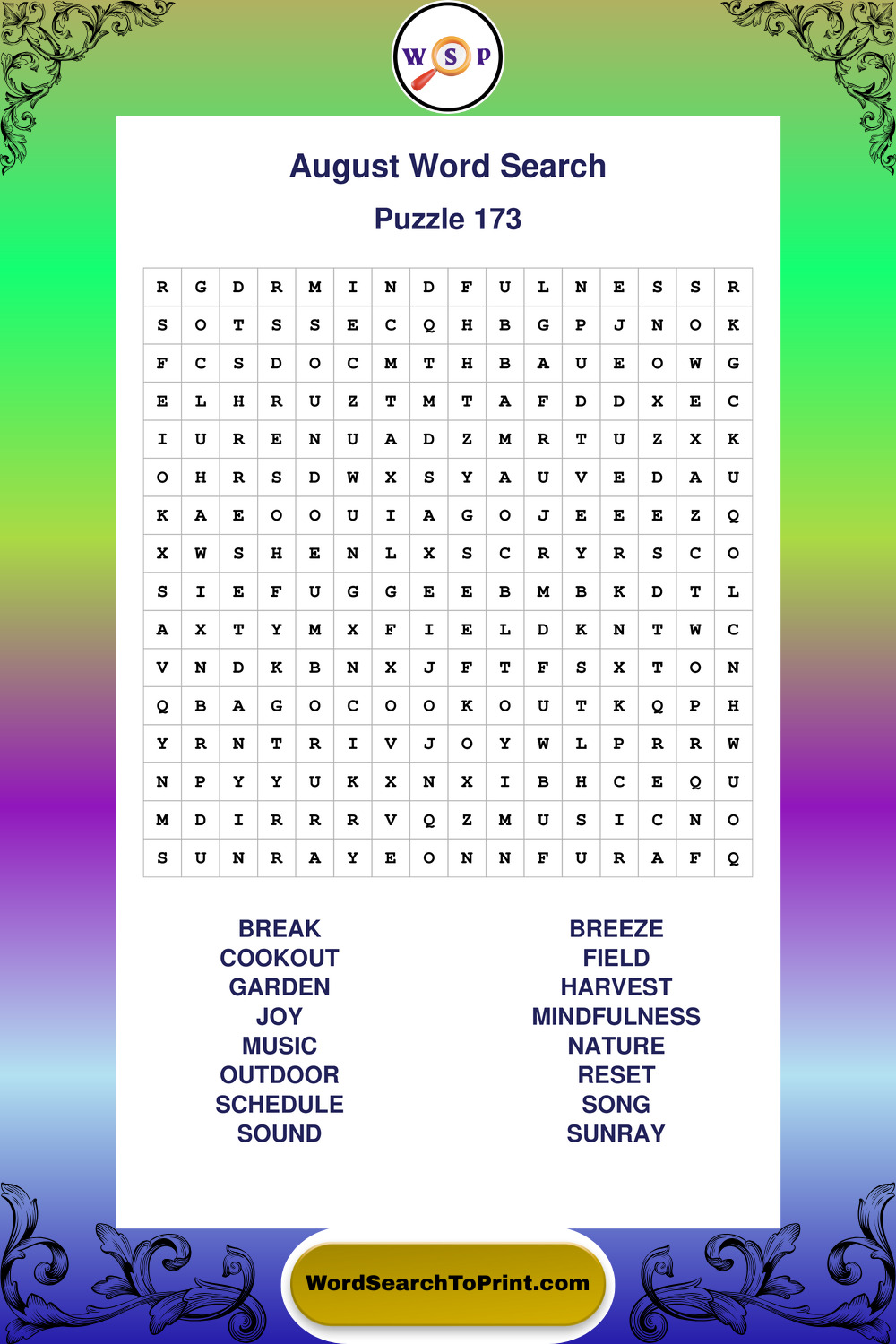 W S P

August Word Search

Puzzle 173

| R | G | D | R | M | I | N | D | F | U | L | N | E | S | S | R |
|---|---|---|---|---|---|---|---|---|---|---|---|---|---|---|---|
| S | O | T | S | S | E | C | Q | H | B | G | P | J | N | O | K |
| F | C | S | D | O | C | M | T | H | B | A | U | E | O | W | G |
| E | L | H | R | U | Z | T | M | T | A | F | D | D | X | E | C |
| I | U | R | E | N | U | A | D | Z | M | R | T | U | Z | X | K |
| O | H | R | S | D | W | X | S | Y | A | U | V | E | D | A | U |
| K | A | E | O | O | U | I | A | G | O | J | E | E | E | Z | Q |
| X | W | S | H | E | N | L | X | S | C | R | Y | R | S | C | O |
| S | I | E | F | U | G | G | E | E | B | M | B | K | D | T | L |
| A | X | T | Y | M | X | F | I | E | L | D | K | N | T | W | C |
| V | N | D | K | B | N | X | J | F | T | F | S | X | T | O | N |
| Q | B | A | G | O | C | O | O | K | O | U | T | K | Q | P | H |
| Y | R | N | T | R | I | V | J | O | Y | W | L | P | R | R | W |
| N | P | Y | Y | U | K | X | N | X | I | B | H | C | E | Q | U |
| M | D | I | R | R | R | V | Q | Z | M | U | S | I | C | N | O |
| S | U | N | R | A | Y | E | O | N | N | F | U | R | A | F | Q |

BREAK
COOKOUT
GARDEN
JOY
MUSIC
OUTDOOR
SCHEDULE
SOUND

BREEZE
FIELD
HARVEST
MINDFULNESS
NATURE
RESET
SONG
SUNRAY

WordSearchToPrint.com